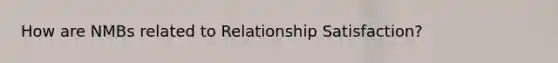 How are NMBs related to Relationship Satisfaction?